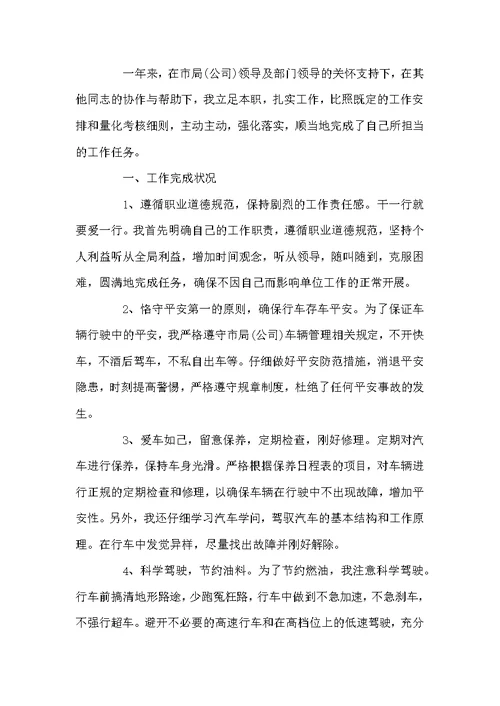 一年来，在市局(公司)领导及部门领导的关怀支持下，在其他同志的协作与帮助下，我立足本职，扎实工作，比照既定的工作安排和量化考核细则，主动主动，强化落实，顺当地完成了自己所担当的工作任务。

一、工作完成状况

1、遵循职业道德规范，保持剧烈的工作责任感。干一行就要爱一行。我首先明确自己的工作职责，遵循职业道德规范，坚持个人利益听从全局利益，增加时间观念，听从领导，随叫随到，克服困难，圆满地完成任务，确保不因自己而影响单位工作的正常开展。

2、恪守平安第一的原则，确保行车存车平安。为了保证车辆行驶中的平安，我严格遵守市局(公司)车辆管理相关规定，不开快车，不酒后驾车，不私自出车等。仔细做好平安防范措施，消退平安隐患，时刻提高警惕，严格遵守规章制度，杜绝了任何平安事故的发生。

3、爱车如己，留意保养，定期检查，刚好修理。定期对汽车进行保养，保持车身光滑。严格根据保养日程表的项目，对车辆进行正规的定期检查和修理，以确保车辆在行驶中不出现故障，增加平安性。另外，我还仔细学习汽车学问，驾驭汽车的基本结构和工作原理。在行车中发觉异样，尽量找出故障并刚好解除。

4、科学驾驶，节约油料。为了节约燃油，我注意科学驾驶。行车前搞清地形路途，少跑冤枉路，行车中做到不急加速，不急刹车，不强行超车。避开不必要的高速行车和在高档位上的低速驾驶，充分